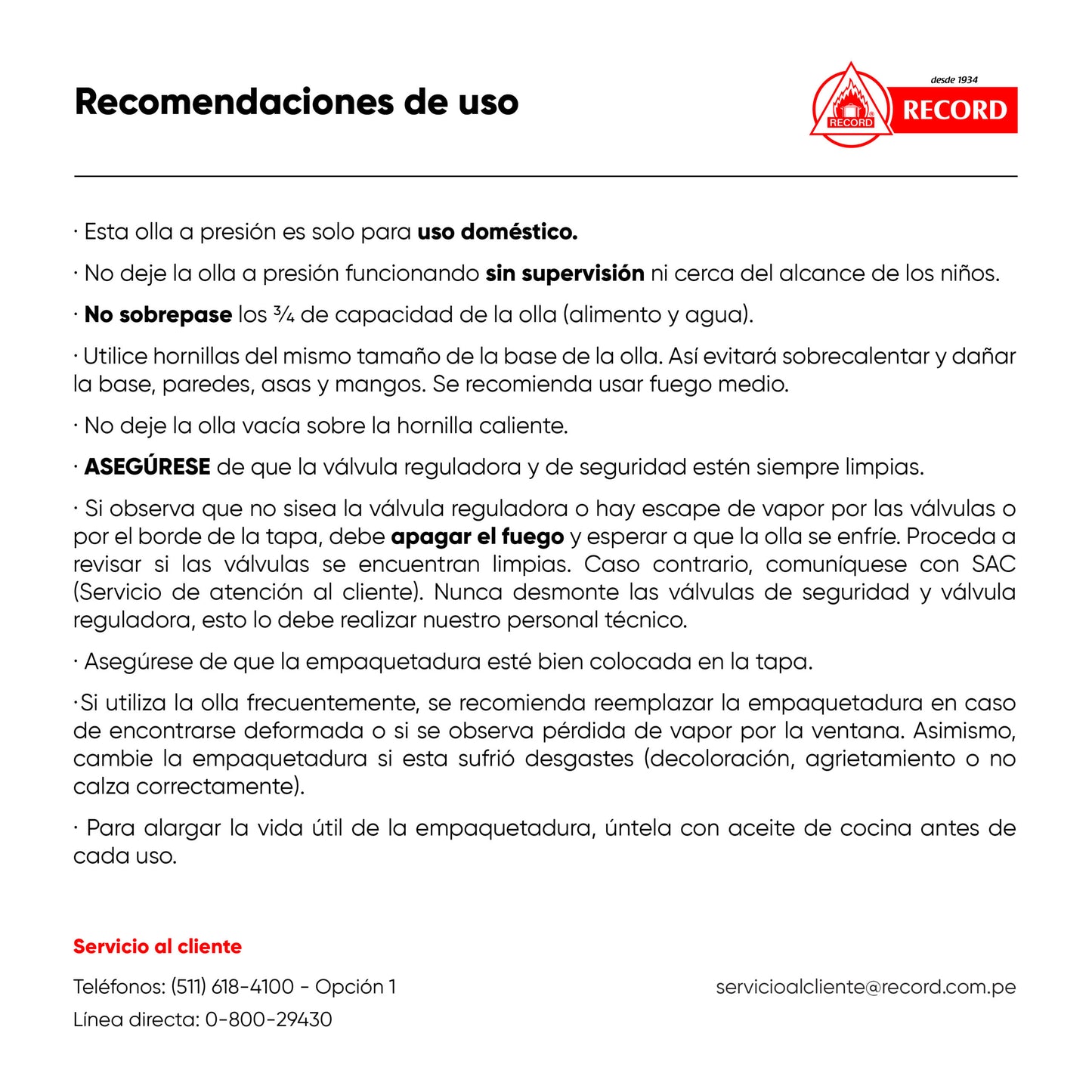 Recomendaciones de uso

desde 1934
RECORD
RECORD

· Esta olla a presión es solo para uso doméstico.

· No deje la olla a presión funcionando sin supervisión ni cerca del alcance de los niños.

· No sobrepase los ¾ de capacidad de la olla (alimento y agua).

· Utilice hornillas del mismo tamaño de la base de la olla. Así evitará sobrecalentar y dañar la base, paredes, asas y mangos. Se recomienda usar fuego medio.

· No deje la olla vacía sobre la hornilla caliente.

· ASEGÚRESE de que la válvula reguladora y de seguridad estén siempre limpias.

· Si observa que no sisea la válvula reguladora o hay escape de vapor por las válvulas o por el borde de la tapa, debe apagar el fuego y esperar a que la olla se enfríe. Proceda a revisar si las válvulas se encuentran limpias. Caso contrario, comuníquese con SAC (Servicio de atención al cliente). Nunca desmonte las válvulas de seguridad y válvula reguladora, esto lo debe realizar nuestro personal técnico.

· Asegúrese de que la empaquetadura esté bien colocada en la tapa.

·Si utiliza la olla frecuentemente, se recomienda reemplazar la empaquetadura en caso de encontrarse deformada o si se observa pérdida de vapor por la ventana. Asimismo, cambie la empaquetadura si esta sufrió desgastes (decoloración, agrietamiento o no calza correctamente).

· Para alargar la vida útil de la empaquetadura, úntela con aceite de cocina antes de cada uso.

Servicio al cliente

Teléfonos: (511) 618-4100 - Opción 1
Línea directa: 0-800-29430

servicioalcliente@record.com.pe